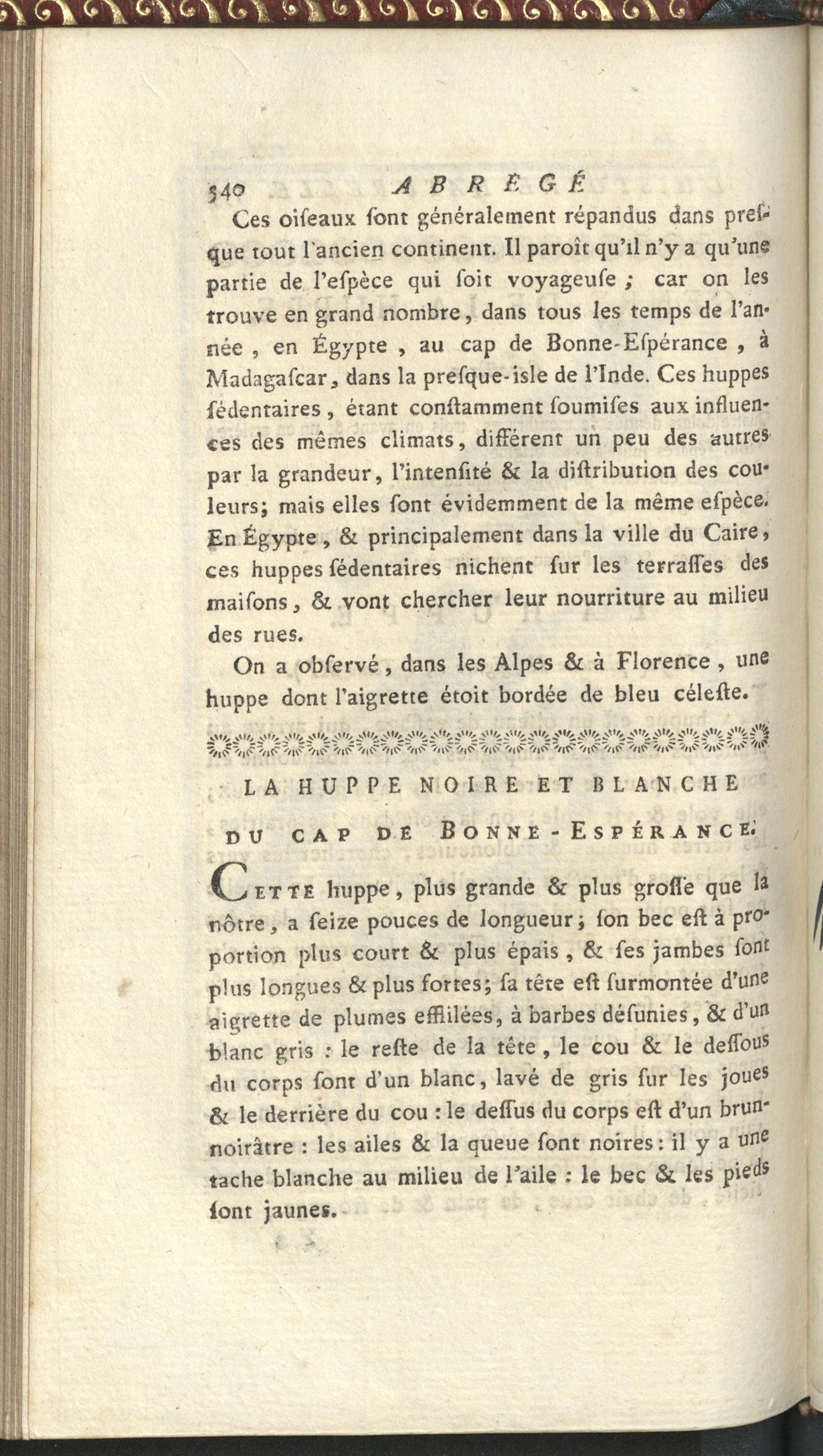 340 ABRÉGÉ

Ces oiſeaux ſont généralement répandus dans preſque tout l'ancien continent. Il paroît qu'il n'y a qu'une partie de l'eſpèce qui ſoit voyageuſe ; car on les trouve en grand nombre, dans tous les temps de l'année, en Égypte, au cap de Bonne-Eſpérance, à Madagaſcar, dans la preſque-isle de l'Inde. Ces huppes ſédentaires, étant conſtamment ſoumiſes aux influences des mêmes climats, diffèrent un peu des autres par la grandeur, l'intenſité & la diſtribution des couleurs; mais elles ſont évidemment de la même eſpèce. En Égypte, & principalement dans la ville du Caire, ces huppes ſédentaires nichent ſur les terraſſes des maiſons, & vont chercher leur nourriture au milieu des rues.

On a obſervé, dans les Alpes & à Florence, une huppe dont l'aigrette étoit bordée de bleu céleſte.

LA HUPPE NOIRE ET BLANCHE DU CAP DE BONNE-ESPÉRANCE.

CETTE huppe, plus grande & plus groſſe que la nôtre, a ſeize pouces de longueur; ſon bec eſt à proportion plus court & plus épais, & ſes jambes ſont plus longues & plus fortes; ſa tête eſt ſurmontée d'une aigrette de plumes effilées, à barbes déſunies, & d'un blanc gris : le reſte de la tête, le cou & le deſſous du corps ſont d'un blanc, lavé de gris ſur les joues & le derrière du cou : le deſſus du corps eſt d'un brun-noirâtre : les ailes & la queue ſont noires : il y a une tache blanche au milieu de l'aile : le bec & les pieds ſont jaunes.